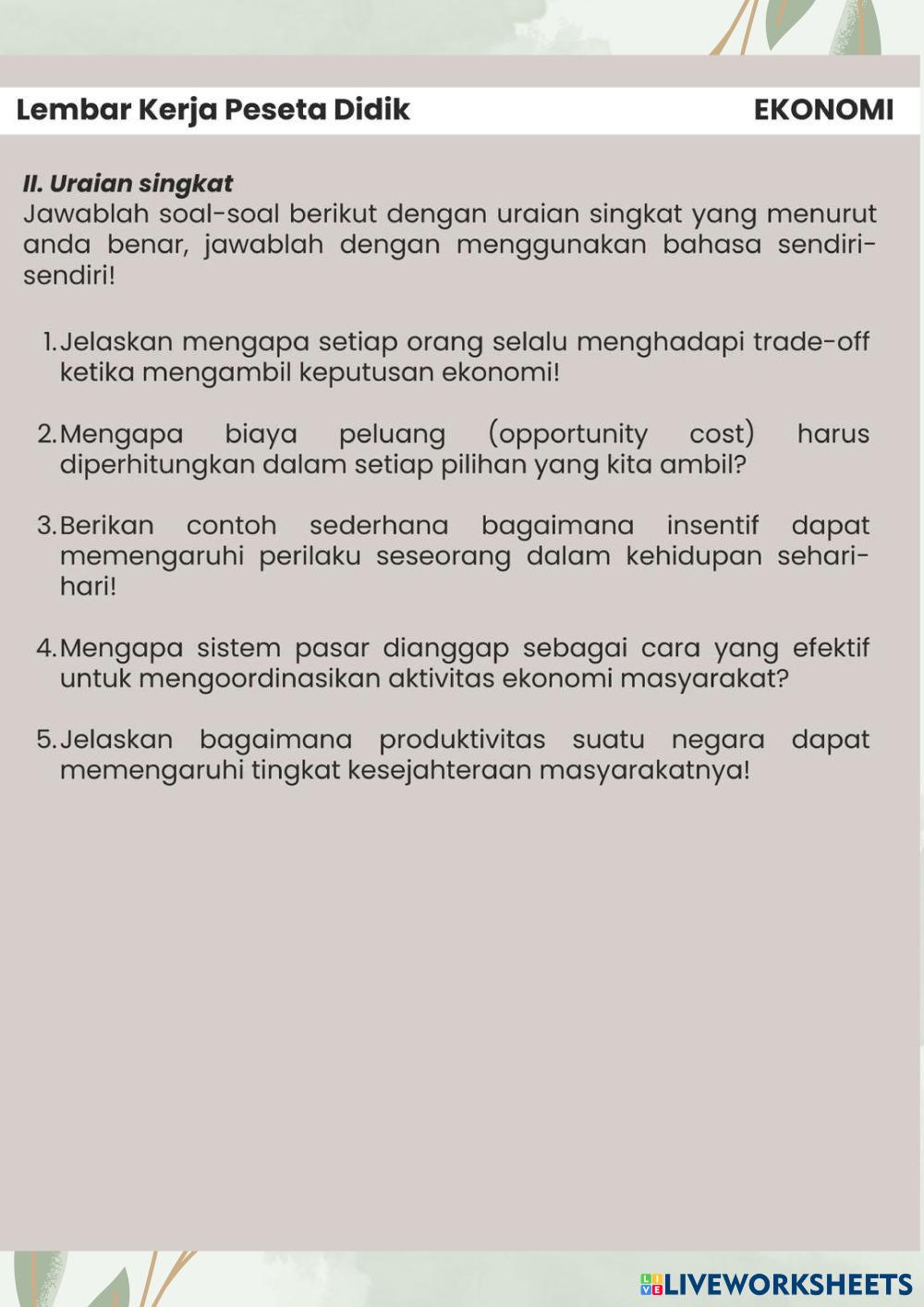 Lembar Kerja Peseta Didik EKONOMI

II. Uraian singkat
Jawablah soal-soal berikut dengan uraian singkat yang menurut anda benar, jawablah dengan menggunakan bahasa sendiri-sendiri!

1. Jelaskan mengapa setiap orang selalu menghadapi trade-off ketika mengambil keputusan ekonomi!

2. Mengapa biaya peluang (opportunity cost) harus diperhitungkan dalam setiap pilihan yang kita ambil?

3. Berikan contoh sederhana bagaimana insentif dapat memengaruhi perilaku seseorang dalam kehidupan sehari-hari!

4. Mengapa sistem pasar dianggap sebagai cara yang efektif untuk mengoordinasikan aktivitas ekonomi masyarakat?

5. Jelaskan bagaimana produktivitas suatu negara dapat memengaruhi tingkat kesejahteraan masyarakatnya!

LIVEWORKSHEETS